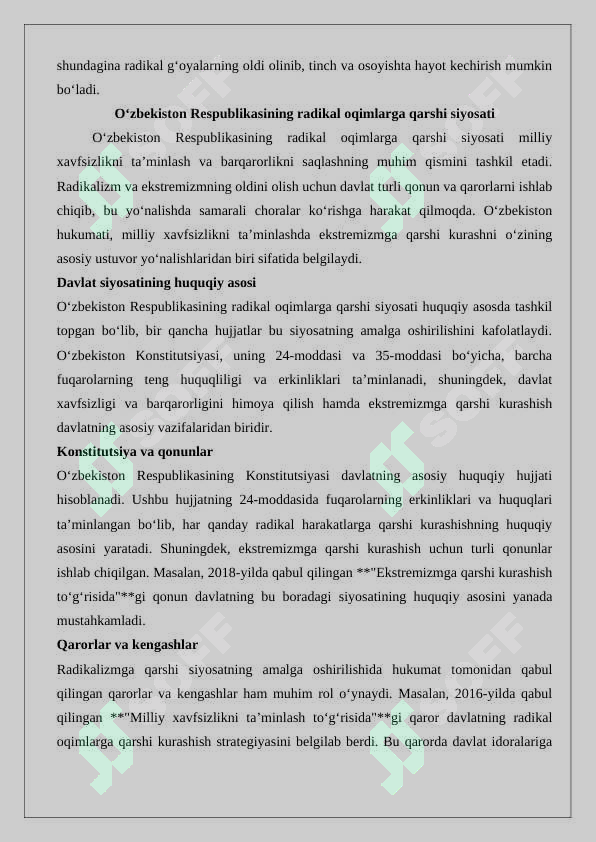 shundagina radikal g‘oyalarning oldi olinib, tinch va osoyishta hayot kechirish mumkin bo‘ladi.

O‘zbekiston Respublikasining radikal oqimlarga qarshi siyosati

O‘zbekiston Respublikasining radikal oqimlarga qarshi siyosati milliy xavfsizlikni ta’minlash va barqarorlikni saqlashning muhim qismini tashkil etadi. Radikalizm va ekstremizmning oldini olish uchun davlat turli qonun va qarorlarni ishlab chiqib, bu yo‘nalishda samarali choralar ko‘rishga harakat qilmoqda. O‘zbekiston hukumati, milliy xavfsizlikni ta’minlashda ekstremizmga qarshi kurashni o‘zining asosiy ustuvor yo‘nalishlaridan biri sifatida belgilaydi.

Davlat siyosatining huquqiy asosi

O‘zbekiston Respublikasining radikal oqimlarga qarshi siyosati huquqiy asosda tashkil topgan bo‘lib, bir qancha hujjatlar bu siyosatning amalga oshirilishini kafolatlaydi. O‘zbekiston Konstitutsiyasi, uning 24-moddasi va 35-moddasi bo‘yicha, barcha fuqarolarning teng huquqliligi va erkinliklari ta’minlanadi, shuningdek, davlat xavfsizligi va barqarorligini himoya qilish hamda ekstremizmga qarshi kurashish davlatning asosiy vazifalaridan biridir.

Konstitutsiya va qonunlar

O‘zbekiston Respublikasining Konstitutsiyasi davlatning asosiy huquqiy hujjati hisoblanadi. Ushbu hujjatning 24-moddasida fuqarolarning erkinliklari va huquqlari ta’minlangan bo‘lib, har qanday radikal harakatlarga qarshi kurashishning huquqiy asosini yaratadi. Shuningdek, ekstremizmga qarshi kurashish uchun turli qonunlar ishlab chiqilgan. Masalan, 2018-yilda qabul qilingan **"Ekstremizmga qarshi kurashish to‘g‘risida"**gi qonun davlatning bu boradagi siyosatining huquqiy asosini yanada mustahkamladi.

Qarorlar va kengashlar

Radikalizmga qarshi siyosatning amalga oshirilishida hukumat tomonidan qabul qilingan qarorlar va kengashlar ham muhim rol o‘ynaydi. Masalan, 2016-yilda qabul qilingan **"Milliy xavfsizlikni ta’minlash to‘g‘risida"**gi qaror davlatning radikal oqimlarga qarshi kurashish strategiyasini belgilab berdi. Bu qarorda davlat idoralariga